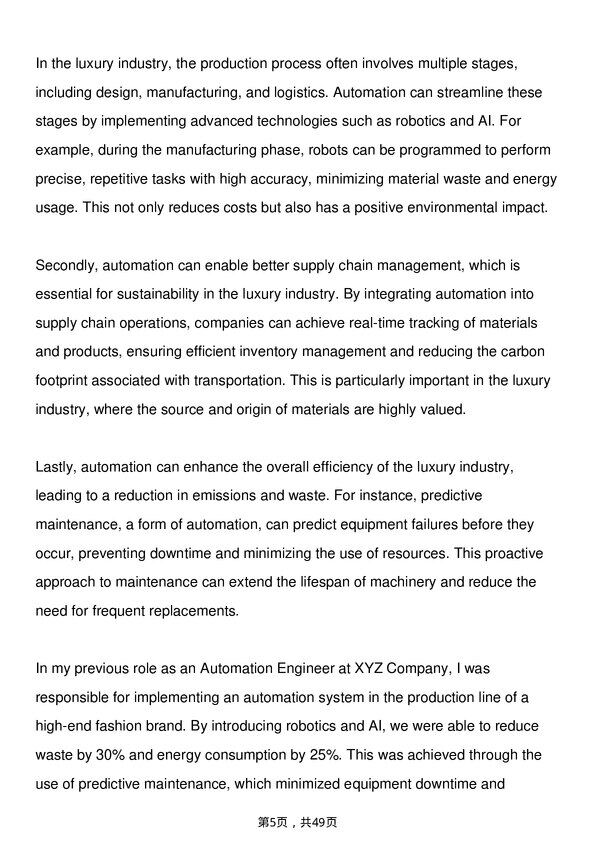 In the luxury industry, the production process often involves multiple stages, including design, manufacturing, and logistics. Automation can streamline these stages by implementing advanced technologies such as robotics and AI. For example, during the manufacturing phase, robots can be programmed to perform precise, repetitive tasks with high accuracy, minimizing material waste and energy usage. This not only reduces costs but also has a positive environmental impact.

Secondly, automation can enable better supply chain management, which is essential for sustainability in the luxury industry. By integrating automation into supply chain operations, companies can achieve real-time tracking of materials and products, ensuring efficient inventory management and reducing the carbon footprint associated with transportation. This is particularly important in the luxury industry, where the source and origin of materials are highly valued.

Lastly, automation can enhance the overall efficiency of the luxury industry, leading to a reduction in emissions and waste. For instance, predictive maintenance, a form of automation, can predict equipment failures before they occur, preventing downtime and minimizing the use of resources. This proactive approach to maintenance can extend the lifespan of machinery and reduce the need for frequent replacements.

In my previous role as an Automation Engineer at XYZ Company, I was responsible for implementing an automation system in the production line of a high-end fashion brand. By introducing robotics and AI, we were able to reduce waste by 30% and energy consumption by 25%. This was achieved through the use of predictive maintenance, which minimized equipment downtime and

第5页，共49页